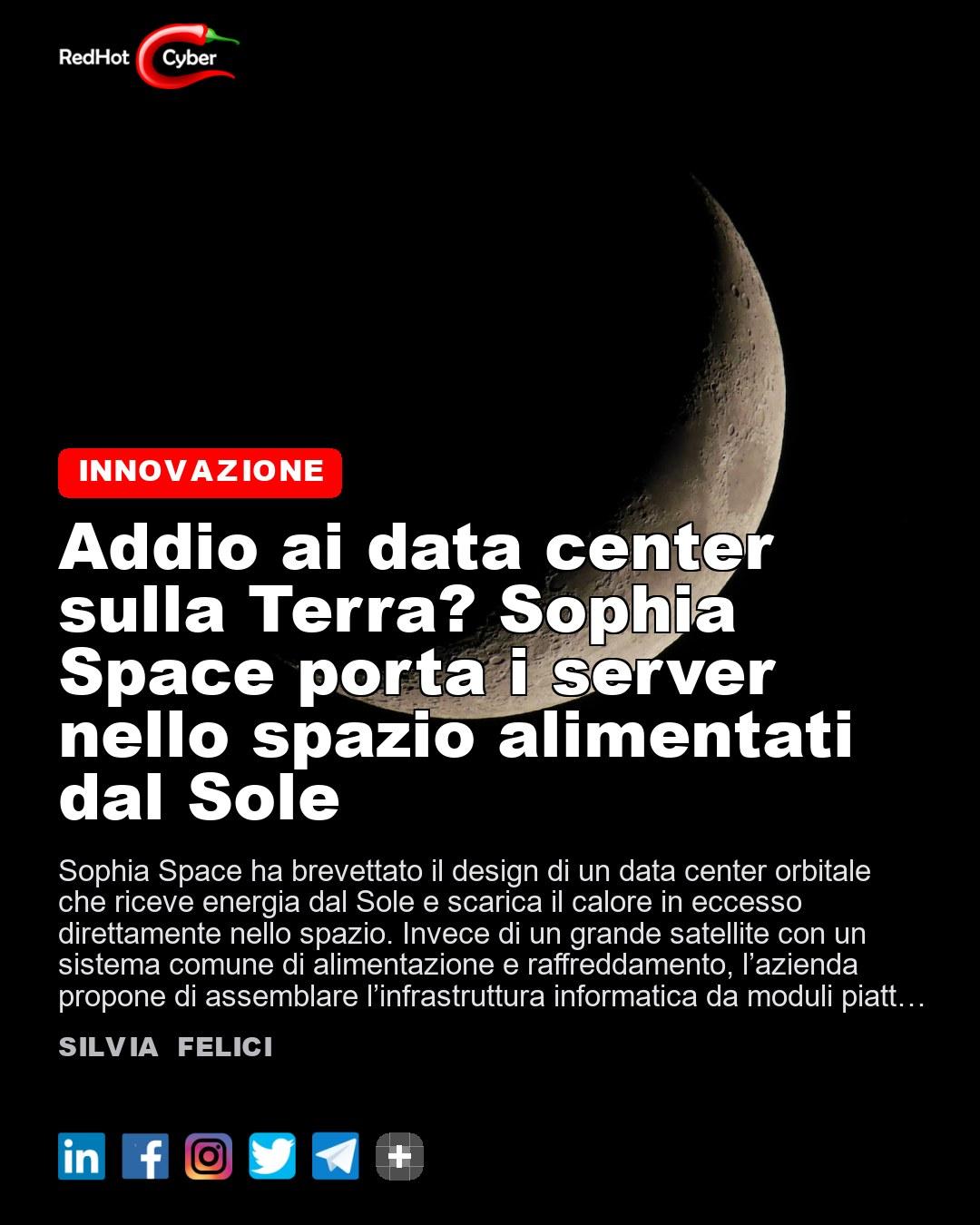 RedHot Cyber

INNOVAZIONE

Addio ai data center sulla Terra? Sophia Space porta i server nello spazio alimentati dal Sole

Sophia Space ha brevettato il design di un data center orbitale che riceve energia dal Sole e scarica il calore in eccesso direttamente nello spazio. Invece di un grande satellite con un sistema comune di alimentazione e raffreddamento, l'azienda propone di assemblare l'infrastruttura informatica da moduli piatt…

SILVIA FELICI